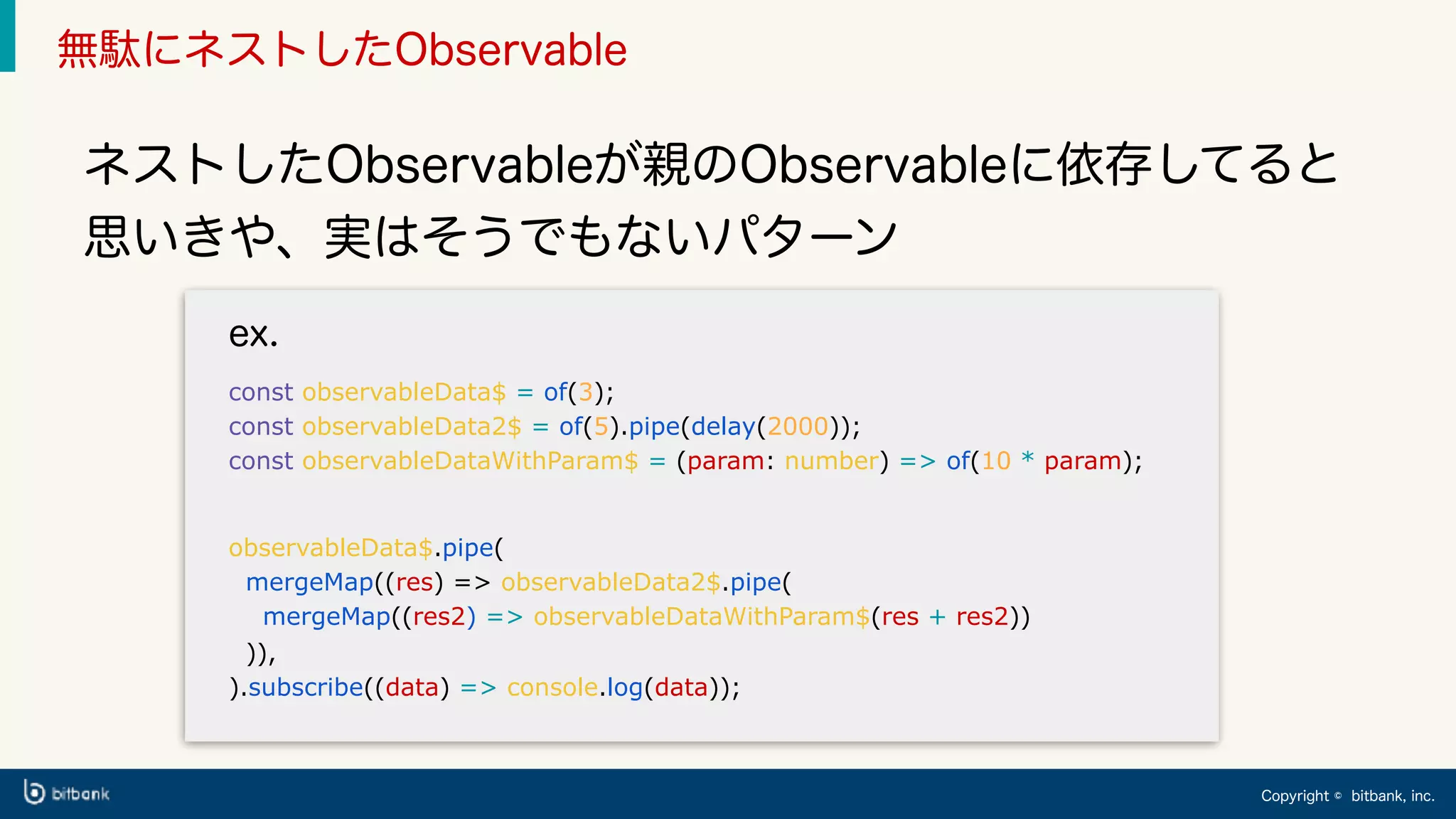 無駄にネストしたObservable

ネストしたObservableが親のObservableに依存してると思いきや、実はそうでもないパターン

ex.

const observableData$ = of(3);
const observableData2$ = of(5).pipe(delay(2000));
const observableDataWithParam$ = (param: number) => of(10 * param);

observableData$.pipe(
  mergeMap((res) => observableData2$.pipe(
    mergeMap((res2) => observableDataWithParam$(res + res2))
  )),
).subscribe((data) => console.log(data));

bitbank

Copyright © bitbank, inc.